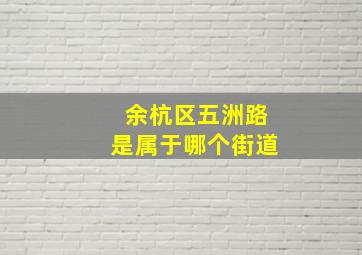 余杭区五洲路
是属于哪个街道